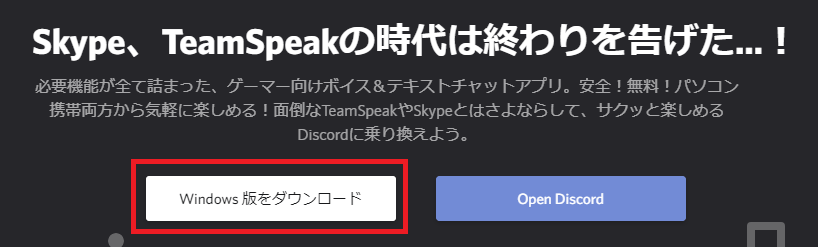 Skype、TeamSpeakの時代は終わりを告げた...！

必要機能が全て詰まった、ゲーマー向けボイス＆テキストチャットアプリ。安全！無料！パソコン携帯両方から気軽に楽しめる！面倒なTeamSpeakやSkypeとはさよならして、サクッと楽しめるDiscordに乗り換えよう。

Windows 版をダウンロード

Open Discord